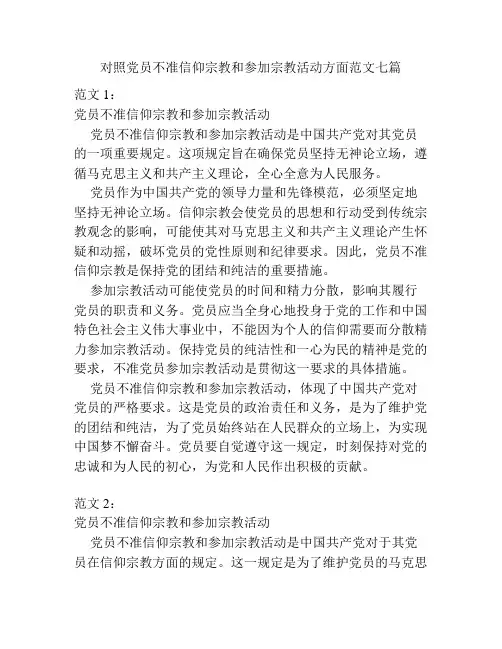 对照党员不准信仰宗教和参加宗教活动方面范文七篇

范文 1：
党员不准信仰宗教和参加宗教活动

党员不准信仰宗教和参加宗教活动是中国共产党对其党员的一项重要规定。这项规定旨在确保党员坚持无神论立场，遵循马克思主义和共产主义理论，全心全意为人民服务。

党员作为中国共产党的领导力量和先锋模范，必须坚定地坚持无神论立场。信仰宗教会使党员的思想和行动受到传统宗教观念的影响，可能使其对马克思主义和共产主义理论产生怀疑和动摇，破坏党员的党性原则和纪律要求。因此，党员不准信仰宗教是保持党的团结和纯洁的重要措施。

参加宗教活动可能使党员的时间和精力分散，影响其履行党员的职责和义务。党员应当全身心地投身于党的工作和中国特色社会主义伟大事业中，不能因为个人的信仰需要而分散精力参加宗教活动。保持党员的纯洁性和一心为民的精神是党的要求，不准党员参加宗教活动是贯彻这一要求的具体措施。

党员不准信仰宗教和参加宗教活动，体现了中国共产党对党员的严格要求。这是党员的政治责任和义务，是为了维护党的团结和纯洁，为了党员始终站在人民群众的立场上，为实现中国梦不懈奋斗。党员要自觉遵守这一规定，时刻保持对党的忠诚和为人民的初心，为党和人民作出积极的贡献。

范文 2：
党员不准信仰宗教和参加宗教活动

党员不准信仰宗教和参加宗教活动是中国共产党对于其党员在信仰宗教方面的规定。这一规定是为了维护党员的马克思